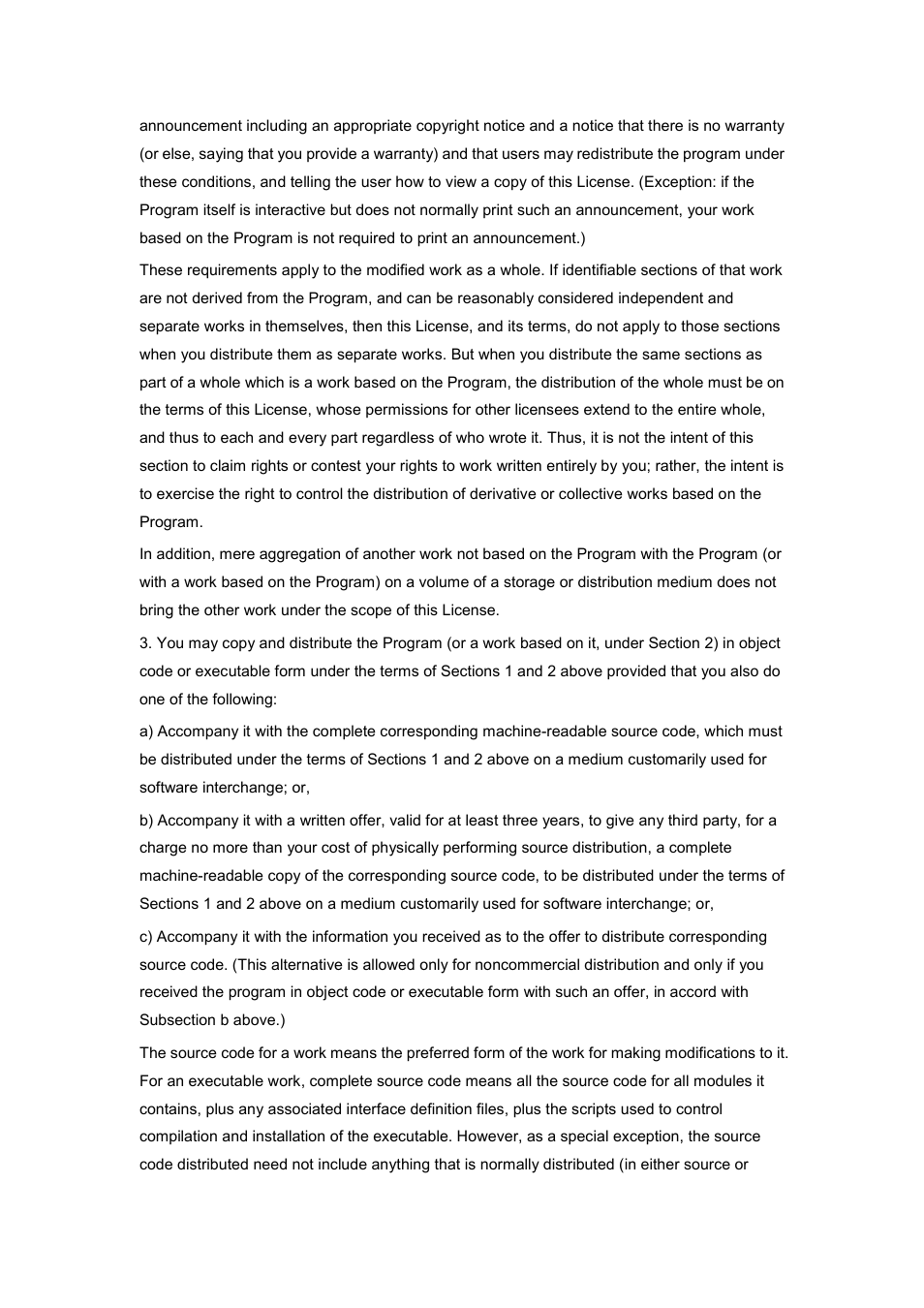 announcement including an appropriate copyright notice and a notice that there is no warranty (or else, saying that you provide a warranty) and that users may redistribute the program under these conditions, and telling the user how to view a copy of this License. (Exception: if the Program itself is interactive but does not normally print such an announcement, your work based on the Program is not required to print an announcement.)

These requirements apply to the modified work as a whole. If identifiable sections of that work are not derived from the Program, and can be reasonably considered independent and separate works in themselves, then this License, and its terms, do not apply to those sections when you distribute them as separate works. But when you distribute the same sections as part of a whole which is a work based on the Program, the distribution of the whole must be on the terms of this License, whose permissions for other licensees extend to the entire whole, and thus to each and every part regardless of who wrote it. Thus, it is not the intent of this section to claim rights or contest your rights to work written entirely by you; rather, the intent is to exercise the right to control the distribution of derivative or collective works based on the Program.

In addition, mere aggregation of another work not based on the Program with the Program (or with a work based on the Program) on a volume of a storage or distribution medium does not bring the other work under the scope of this License.

3. You may copy and distribute the Program (or a work based on it, under Section 2) in object code or executable form under the terms of Sections 1 and 2 above provided that you also do one of the following:

a) Accompany it with the complete corresponding machine-readable source code, which must be distributed under the terms of Sections 1 and 2 above on a medium customarily used for software interchange; or,

b) Accompany it with a written offer, valid for at least three years, to give any third party, for a charge no more than your cost of physically performing source distribution, a complete machine-readable copy of the corresponding source code, to be distributed under the terms of Sections 1 and 2 above on a medium customarily used for software interchange; or,

c) Accompany it with the information you received as to the offer to distribute corresponding source code. (This alternative is allowed only for noncommercial distribution and only if you received the program in object code or executable form with such an offer, in accord with Subsection b above.)

The source code for a work means the preferred form of the work for making modifications to it. For an executable work, complete source code means all the source code for all modules it contains, plus any associated interface definition files, plus the scripts used to control compilation and installation of the executable. However, as a special exception, the source code distributed need not include anything that is normally distributed (in either source or